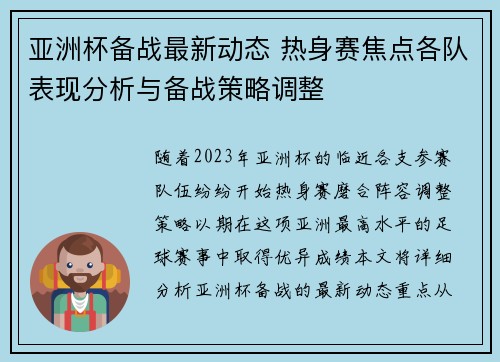 亚洲杯备战最新动态 热身赛焦点各队表现分析与备战策略调整

随着2023年亚洲杯的临近各支参赛队伍纷纷开始热身赛磨合阵容调整策略以期在这项亚洲最高水平的足球赛事中取得优异成绩本文将详细分析亚洲杯备战的最新动态重点从